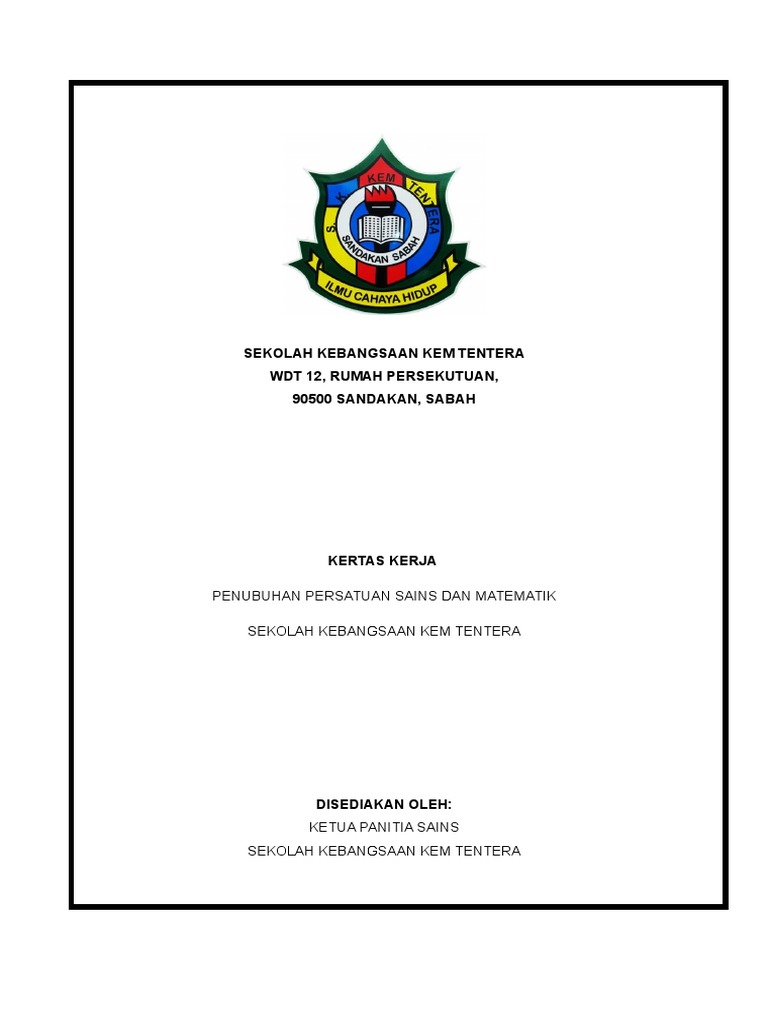 S. K. KEM TENTERA
SANDAKAN SABAH
ILMU CAHAYA HIDUP

SEKOLAH KEBANGSAAN KEM TENTERA
WDT 12, RUMAH PERSEKUTUAN,
90500 SANDAKAN, SABAH

KERTAS KERJA

PENUBUHAN PERSATUAN SAINS DAN MATEMATIK

SEKOLAH KEBANGSAAN KEM TENTERA

DISEDIAKAN OLEH:
KETUA PANITIA SAINS
SEKOLAH KEBANGSAAN KEM TENTERA